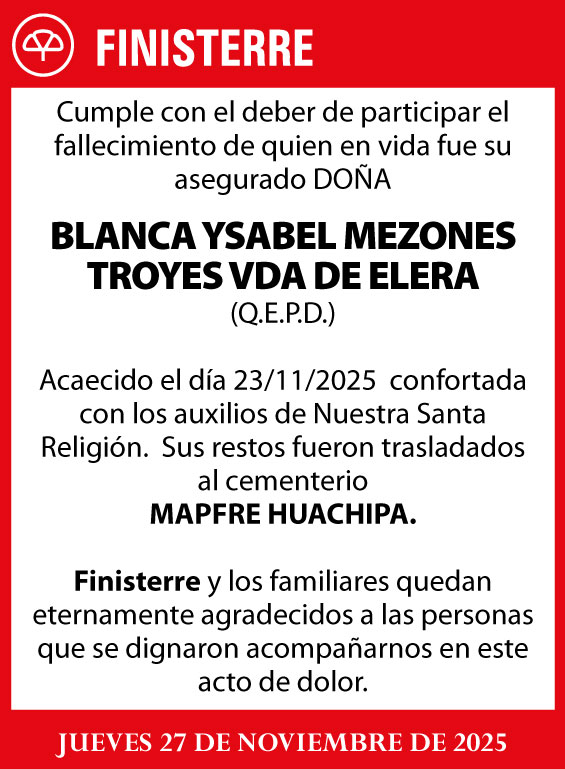 FINISTERRE

Cumple con el deber de participar el fallecimiento de quien en vida fue su asegurado DOÑA

BLANCA YSABEL MEZONES TROYES VDA DE ELERA
(Q.E.P.D.)

Acaecido el día 23/11/2025 confortada con los auxilios de Nuestra Santa Religión. Sus restos fueron trasladados al cementerio
MAPFRE HUACHIPA.

Finisterre y los familiares quedan eternamente agradecidos a las personas que se dignaron acompañarnos en este acto de dolor.

JUEVES 27 DE NOVIEMBRE DE 2025